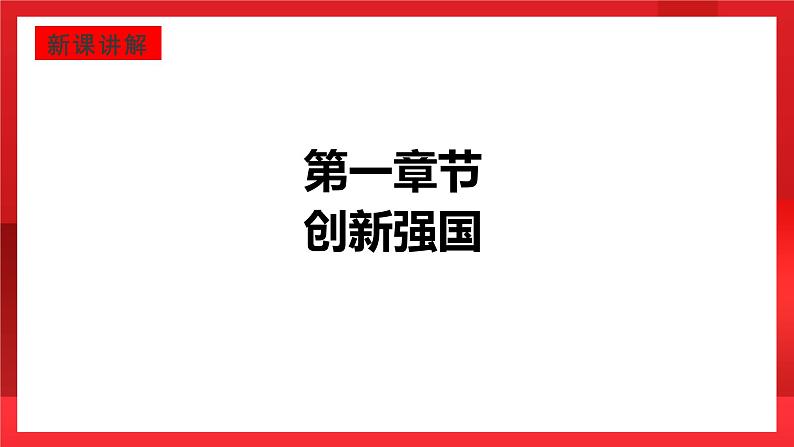 新课讲解

第一章节
创新强国